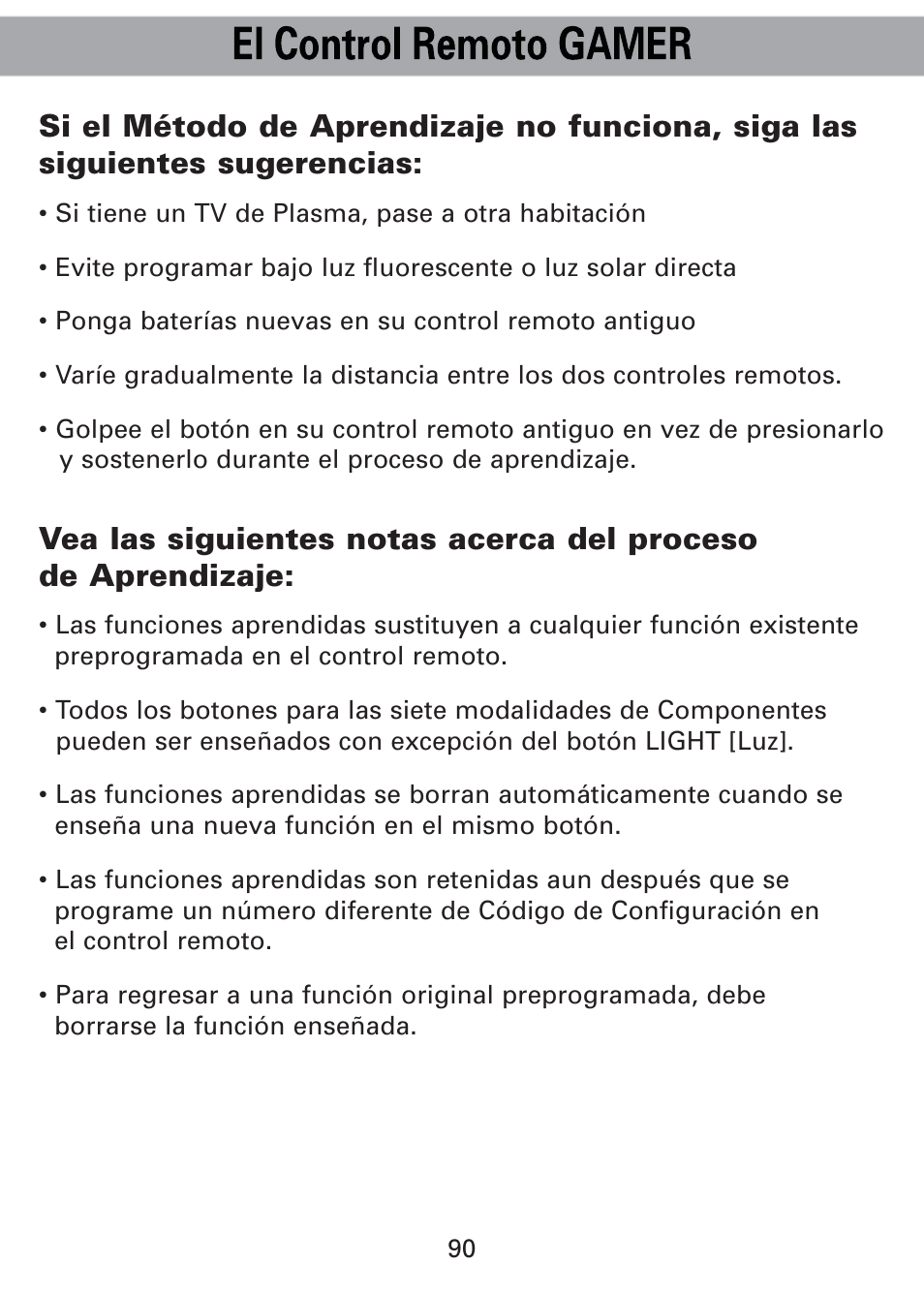 El Control Remoto GAMER

Si el Método de Aprendizaje no funciona, siga las siguientes sugerencias:

• Si tiene un TV de Plasma, pase a otra habitación

• Evite programar bajo luz fluorescente o luz solar directa

• Ponga baterías nuevas en su control remoto antiguo

• Varíe gradualmente la distancia entre los dos controles remotos.

• Golpee el botón en su control remoto antiguo en vez de presionarlo y sostenerlo durante el proceso de aprendizaje.

Vea las siguientes notas acerca del proceso de Aprendizaje:

• Las funciones aprendidas sustituyen a cualquier función existente preprogramada en el control remoto.

• Todos los botones para las siete modalidades de Componentes pueden ser enseñados con excepción del botón LIGHT [Luz].

• Las funciones aprendidas se borran automáticamente cuando se enseña una nueva función en el mismo botón.

• Las funciones aprendidas son retenidas aun después que se programe un número diferente de Código de Configuración en el control remoto.

• Para regresar a una función original preprogramada, debe borrarse la función enseñada.

90